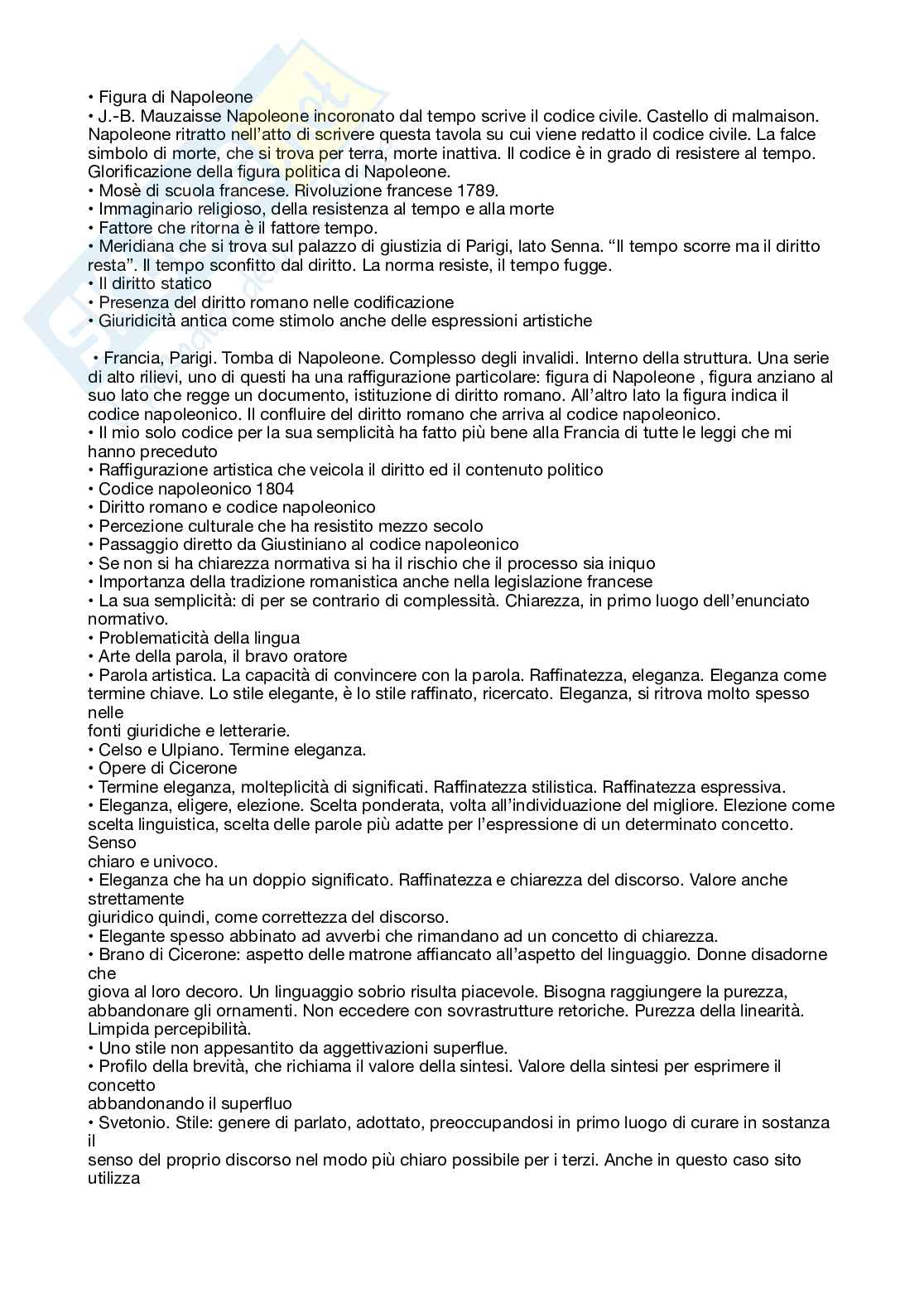 • Figura di Napoleone
• J.-B. Mauzaisse Napoleone incoronato dal tempo scrive il codice civile. Castello di malmaison. Napoleone ritratto nell'atto di scrivere questa tavola su cui viene redatto il codice civile. La falce simbolo di morte, che si trova per terra, morte inattiva. Il codice è in grado di resistere al tempo. Glorificazione della figura politica di Napoleone.
• Mosè di scuola francese. Rivoluzione francese 1789.
• Immaginario religioso, della resistenza al tempo e alla morte
• Fattore che ritorna è il fattore tempo.
• Meridiana che si trova sul palazzo di giustizia di Parigi, lato Senna. "Il tempo scorre ma il diritto resta". Il tempo sconfitto dal diritto. La norma resiste, il tempo fugge.
• Il diritto statico
• Presenza del diritto romano nelle codificazione
• Giuridicità antica come stimolo anche delle espressioni artistiche

• Francia, Parigi. Tomba di Napoleone. Complesso degli invalidi. Interno della struttura. Una serie di alto rilievi, uno di questi ha una raffigurazione particolare: figura di Napoleone , figura anziano al suo lato che regge un documento, istituzione di diritto romano. All'altro lato la figura indica il codice napoleonico. Il confluire del diritto romano che arriva al codice napoleonico.
• Il mio solo codice per la sua semplicità ha fatto più bene alla Francia di tutte le leggi che mi hanno preceduto
• Raffigurazione artistica che veicola il diritto ed il contenuto politico
• Codice napoleonico 1804
• Diritto romano e codice napoleonico
• Percezione culturale che ha resistito mezzo secolo
• Passaggio diretto da Giustiniano al codice napoleonico
• Se non si ha chiarezza normativa si ha il rischio che il processo sia iniquo
• Importanza della tradizione romanistica anche nella legislazione francese
• La sua semplicità: di per se contrario di complessità. Chiarezza, in primo luogo dell'enunciato normativo.
• Problematicità della lingua
• Arte della parola, il bravo oratore
• Parola artistica. La capacità di convincere con la parola. Raffinatezza, eleganza. Eleganza come termine chiave. Lo stile elegante, è lo stile raffinato, ricercato. Eleganza, si ritrova molto spesso nelle
fonti giuridiche e letterarie.
• Celso e Ulpiano. Termine eleganza.
• Opere di Cicerone
• Termine eleganza, molteplicità di significati. Raffinatezza stilistica. Raffinatezza espressiva.
• Eleganza, eligere, elezione. Scelta ponderata, volta all'individuazione del migliore. Elezione come scelta linguistica, scelta delle parole più adatte per l'espressione di un determinato concetto. Senso
chiaro e univoco.
• Eleganza che ha un doppio significato. Raffinatezza e chiarezza del discorso. Valore anche strettamente
giuridico quindi, come correttezza del discorso.
• Elegante spesso abbinato ad avverbi che rimandano ad un concetto di chiarezza.
• Brano di Cicerone: aspetto delle matrone affiancato all'aspetto del linguaggio. Donne disadorne che
giova al loro decoro. Un linguaggio sobrio risulta piacevole. Bisogna raggiungere la purezza, abbandonare gli ornamenti. Non eccedere con sovrastrutture retoriche. Purezza della linearità. Limpida percepibilità.
• Uno stile non appesantito da aggettivazioni superflue.
• Profilo della brevità, che richiama il valore della sintesi. Valore della sintesi per esprimere il concetto
abbandonando il superfluo
• Svetonio. Stile: genere di parlato, adottato, preoccupandosi in primo luogo di curare in sostanza il
senso del proprio discorso nel modo più chiaro possibile per i terzi. Anche in questo caso sito utilizza